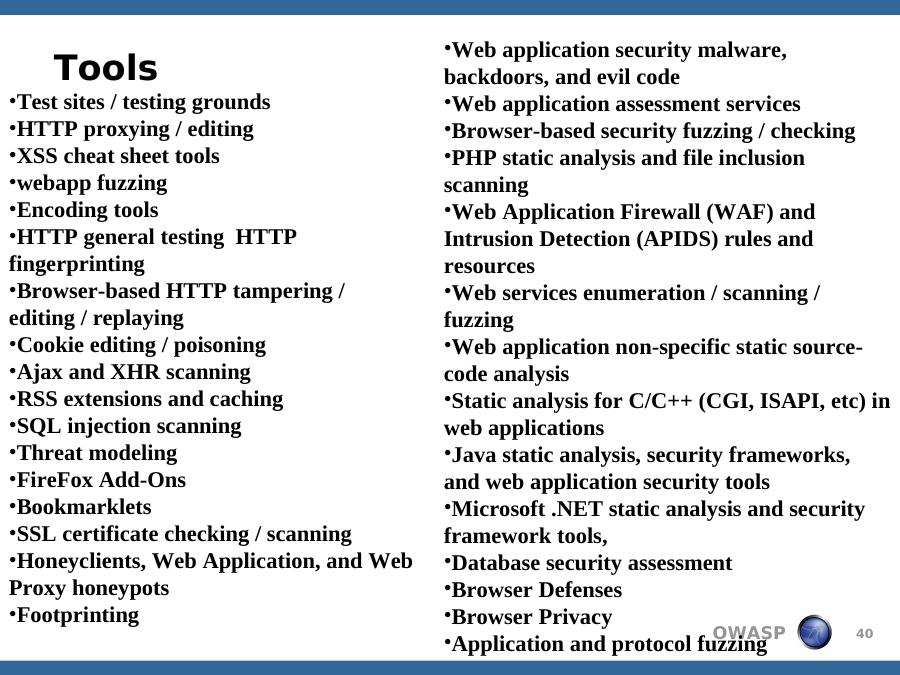 Tools

•Test sites / testing grounds
•HTTP proxying / editing
•XSS cheat sheet tools
•webapp fuzzing
•Encoding tools
•HTTP general testing HTTP fingerprinting
•Browser-based HTTP tampering / editing / replaying
•Cookie editing / poisoning
•Ajax and XHR scanning
•RSS extensions and caching
•SQL injection scanning
•Threat modeling
•FireFox Add-Ons
•Bookmarklets
•SSL certificate checking / scanning
•Honeyclients, Web Application, and Web Proxy honeypots
•Footprinting

•Web application security malware, backdoors, and evil code
•Web application assessment services
•Browser-based security fuzzing / checking
•PHP static analysis and file inclusion scanning
•Web Application Firewall (WAF) and Intrusion Detection (APIDS) rules and resources
•Web services enumeration / scanning / fuzzing
•Web application non-specific static source-code analysis
•Static analysis for C/C++ (CGI, ISAPI, etc) in web applications
•Java static analysis, security frameworks, and web application security tools
•Microsoft .NET static analysis and security framework tools,
•Database security assessment
•Browser Defenses
•Browser Privacy
•Application and protocol fuzzing

OWASP

40